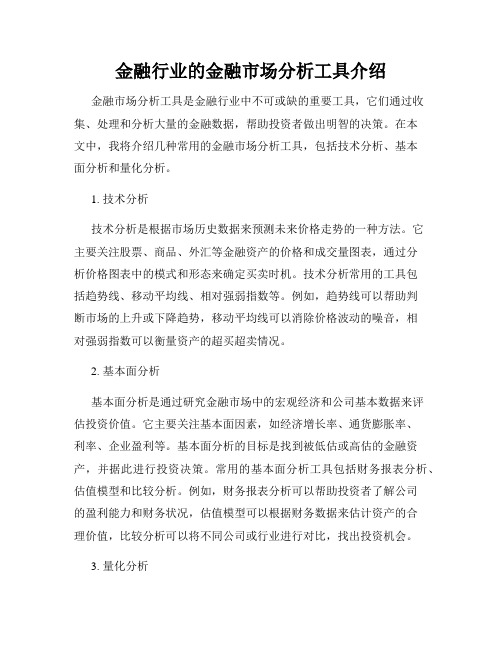 金融行业的金融市场分析工具介绍

金融市场分析工具是金融行业中不可或缺的重要工具，它们通过收集、处理和分析大量的金融数据，帮助投资者做出明智的决策。在本文中，我将介绍几种常用的金融市场分析工具，包括技术分析、基本面分析和量化分析。

1. 技术分析

技术分析是根据市场历史数据来预测未来价格走势的一种方法。它主要关注股票、商品、外汇等金融资产的价格和成交量图表，通过分析价格图表中的模式和形态来确定买卖时机。技术分析常用的工具包括趋势线、移动平均线、相对强弱指数等。例如，趋势线可以帮助判断市场的上升或下降趋势，移动平均线可以消除价格波动的噪音，相对强弱指数可以衡量资产的超买超卖情况。

2. 基本面分析

基本面分析是通过研究金融市场中的宏观经济和公司基本数据来评估投资价值。它主要关注基本面因素，如经济增长率、通货膨胀率、利率、企业盈利等。基本面分析的目标是找到被低估或高估的金融资产，并据此进行投资决策。常用的基本面分析工具包括财务报表分析、估值模型和比较分析。例如，财务报表分析可以帮助投资者了解公司的盈利能力和财务状况，估值模型可以根据财务数据来估计资产的合理价值，比较分析可以将不同公司或行业进行对比，找出投资机会。

3. 量化分析